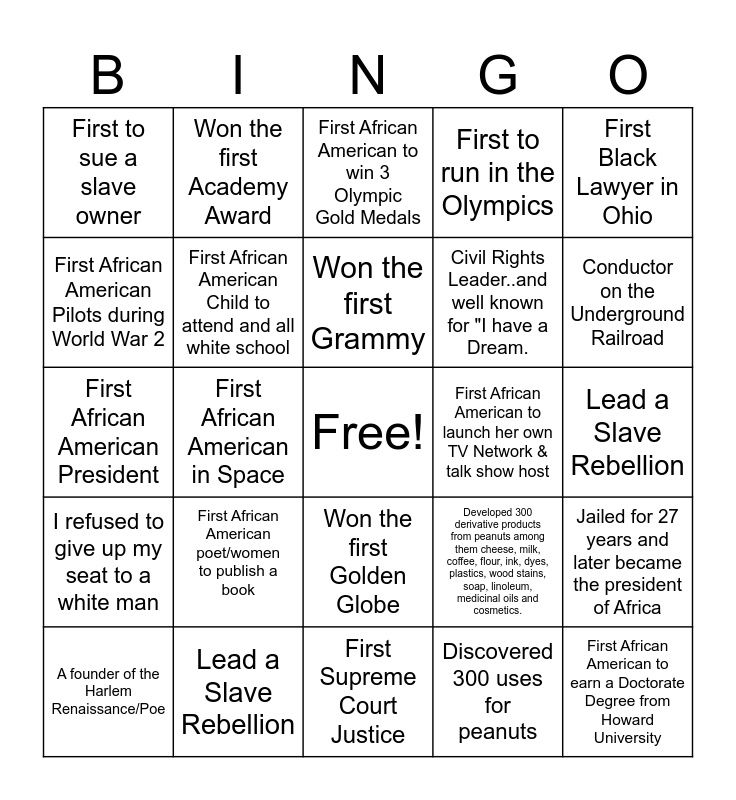 | B | I | N | G | O |
|---|---|---|---|---|
| First to sue a slave owner | Won the first Academy Award | First African American to win 3 Olympic Gold Medals | First to run in the Olympics | First Black Lawyer in Ohio |
| First African American Pilots during World War 2 | First African American Child to attend and all white school | Won the first Grammy | Civil Rights Leader..and well known for "I have a Dream. | Conductor on the Underground Railroad |
| First African American President | First African American in Space | Free! | First African American to launch her own TV Network & talk show host | Lead a Slave Rebellion |
| I refused to give up my seat to a white man | First African American poet/women to publish a book | Won the first Golden Globe | Developed 300 derivative products from peanuts among them cheese, milk, coffee, flour, ink, dyes, plastics, wood stains, soap, linoleum, medicinal oils and cosmetics. | Jailed for 27 years and later became the president of Africa |
| A founder of the Harlem Renaissance/Poe | Lead a Slave Rebellion | First Supreme Court Justice | Discovered 300 uses for peanuts | First African American to earn a Doctorate Degree from Howard University |